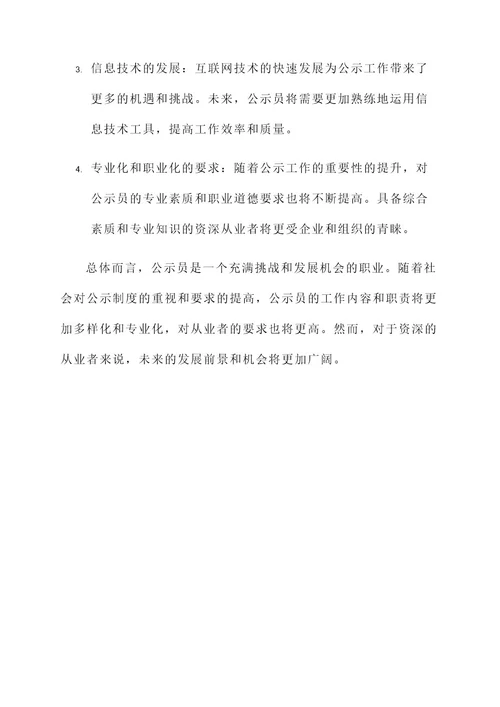 3. 信息技术的发展：互联网技术的快速发展为公示工作带来了更多的机遇和挑战。未来，公示员将需要更加熟练地运用信息技术工具，提高工作效率和质量。

4. 专业化和职业化的要求：随着公示工作的重要性的提升，对公示员的专业素质和职业道德要求也将不断提高。具备综合素质和专业知识的资深从业者将更受企业和组织的青睐。

总体而言，公示员是一个充满挑战和发展机会的职业。随着社会对公示制度的重视和要求的提高，公示员的工作内容和职责将更加多样化和专业化，对从业者的要求也将更高。然而，对于资深的从业者来说，未来的发展前景和机会将更加广阔。